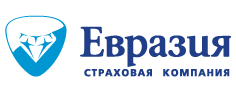 Евразия
СТРАХОВАЯ КОМПАНИЯ